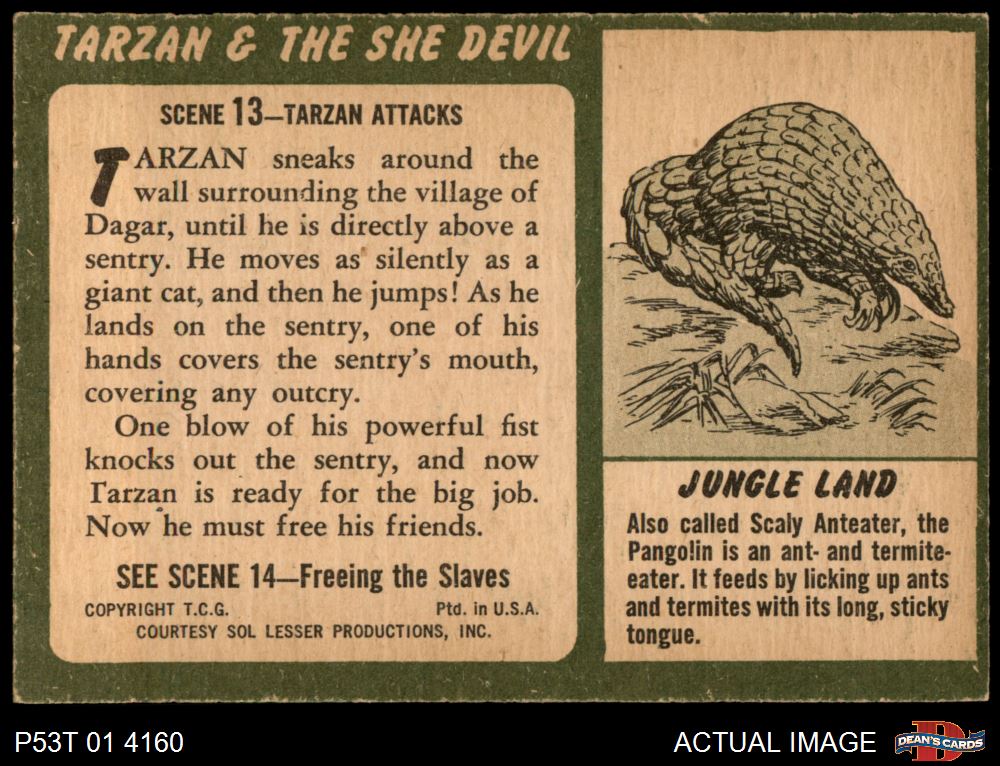 TARZAN & THE SHE DEVIL

SCENE 13—TARZAN ATTACKS

TARZAN sneaks around the wall surrounding the village of Dagar, until he is directly above a sentry. He moves as silently as a giant cat, and then he jumps! As he lands on the sentry, one of his hands covers the sentry's mouth, covering any outcry.

One blow of his powerful fist knocks out the sentry, and now Tarzan is ready for the big job. Now he must free his friends.

SEE SCENE 14—Freeing the Slaves

COPYRIGHT T.C.G. Ptd. in U.S.A.
COURTESY SOL LESSER PRODUCTIONS, INC.

JUNGLE LAND

Also called Scaly Anteater, the Pangolin is an ant- and termite-eater. It feeds by licking up ants and termites with its long, sticky tongue.

P53T 01 4160

ACTUAL IMAGE

DEAN'S CARDS